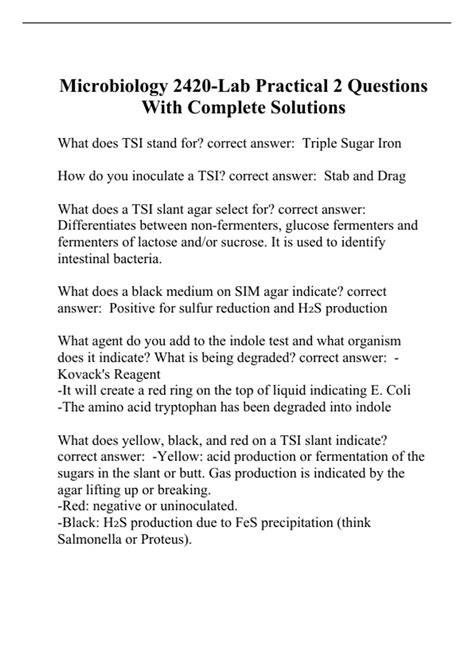 Microbiology 2420-Lab Practical 2 Questions With Complete Solutions

What does TSI stand for? correct answer: Triple Sugar Iron

How do you inoculate a TSI? correct answer: Stab and Drag

What does a TSI slant agar select for? correct answer: Differentiates between non-fermenters, glucose fermenters and fermenters of lactose and/or sucrose. It is used to identify intestinal bacteria.

What does a black medium on SIM agar indicate? correct answer: Positive for sulfur reduction and $H_2S$ production

What agent do you add to the indole test and what organism does it indicate? What is being degraded? correct answer: -Kovack's Reagent
-It will create a red ring on the top of liquid indicating E. Coli
-The amino acid tryptophan has been degraded into indole

What does yellow, black, and red on a TSI slant indicate? correct answer: -Yellow: acid production or fermentation of the sugars in the slant or butt. Gas production is indicated by the agar lifting up or breaking.
-Red: negative or uninoculated.
-Black: $H_2S$ production due to FeS precipitation (think Salmonella or Proteus).